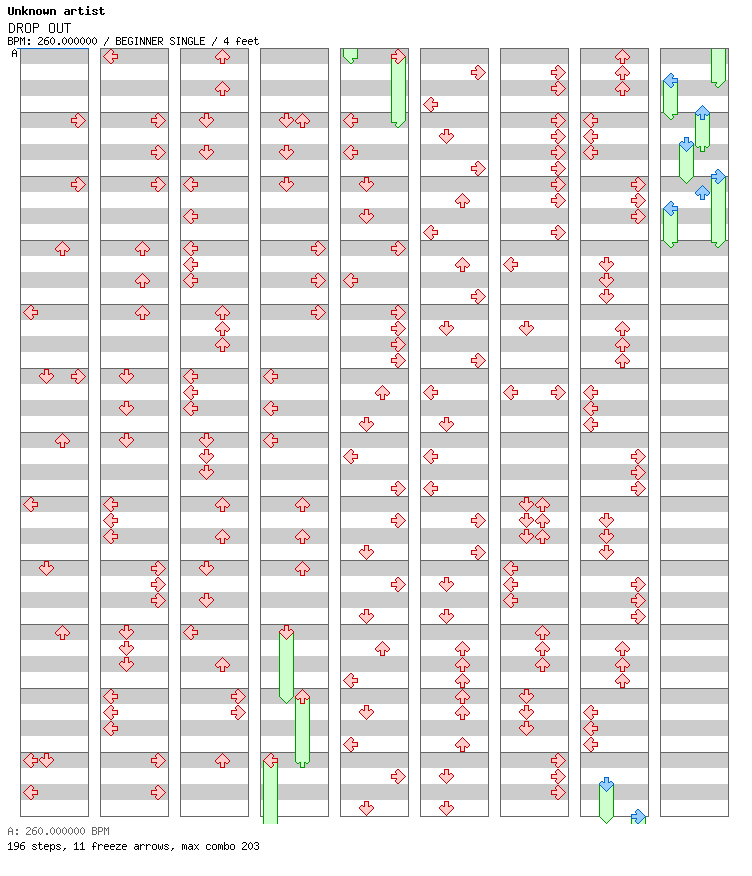 Unknown artist
DROP OUT
BPM: 260.000000 / BEGINNER SINGLE / 4 feet
A

A: 260.000000 BPM
196 steps, 11 freeze arrows, max combo 203